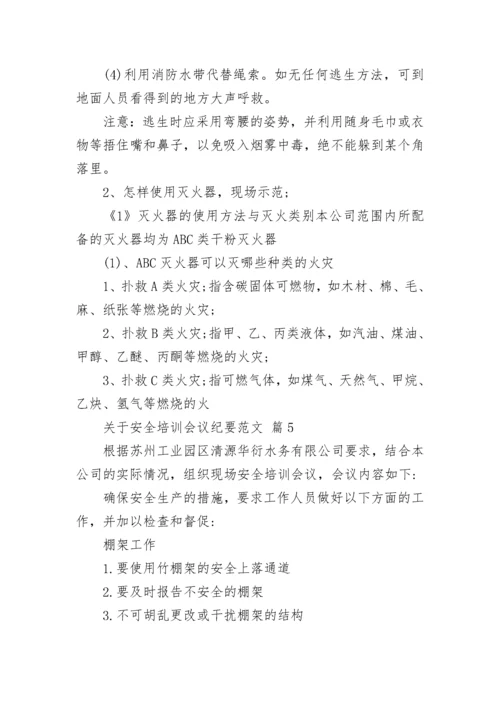 (4)利用消防水带代替绳索。如无任何逃生方法，可到地面人员看得到的地方大声呼救。

注意：逃生时应采用弯腰的姿势，并利用随身毛巾或衣物等捂住嘴和鼻子，以免吸入烟雾中毒，绝不能躲到某个角落里。

2、怎样使用灭火器，现场示范；

《1》灭火器的使用方法与灭火类别本公司范围内所配备的灭火器均为ABC类干粉灭火器

(1)、ABC灭火器可以灭哪些种类的火灾

1、扑救A类火灾；指含碳固体可燃物，如木材、棉、毛、麻、纸张等燃烧的火灾；

2、扑救B类火灾；指甲、乙、丙类液体，如汽油、煤油、甲醇、乙醚、丙酮等燃烧的火灾；

3、扑救C类火灾；指可燃气体，如煤气、天然气、甲烷、乙炔、氢气等燃烧的火

关于安全培训会议纪要范文 篇5

根据苏州工业园区清源华衍水务有限公司要求，结合本公司的实际情况，组织现场安全培训会议，会议内容如下：

确保安全生产的措施，要求工作人员做好以下方面的工作，并加以检查和督促：

棚架工作

1.要使用竹棚架的安全上落通道

2.要及时报告不安全的棚架

3.不可胡乱更改或干扰棚架的结构